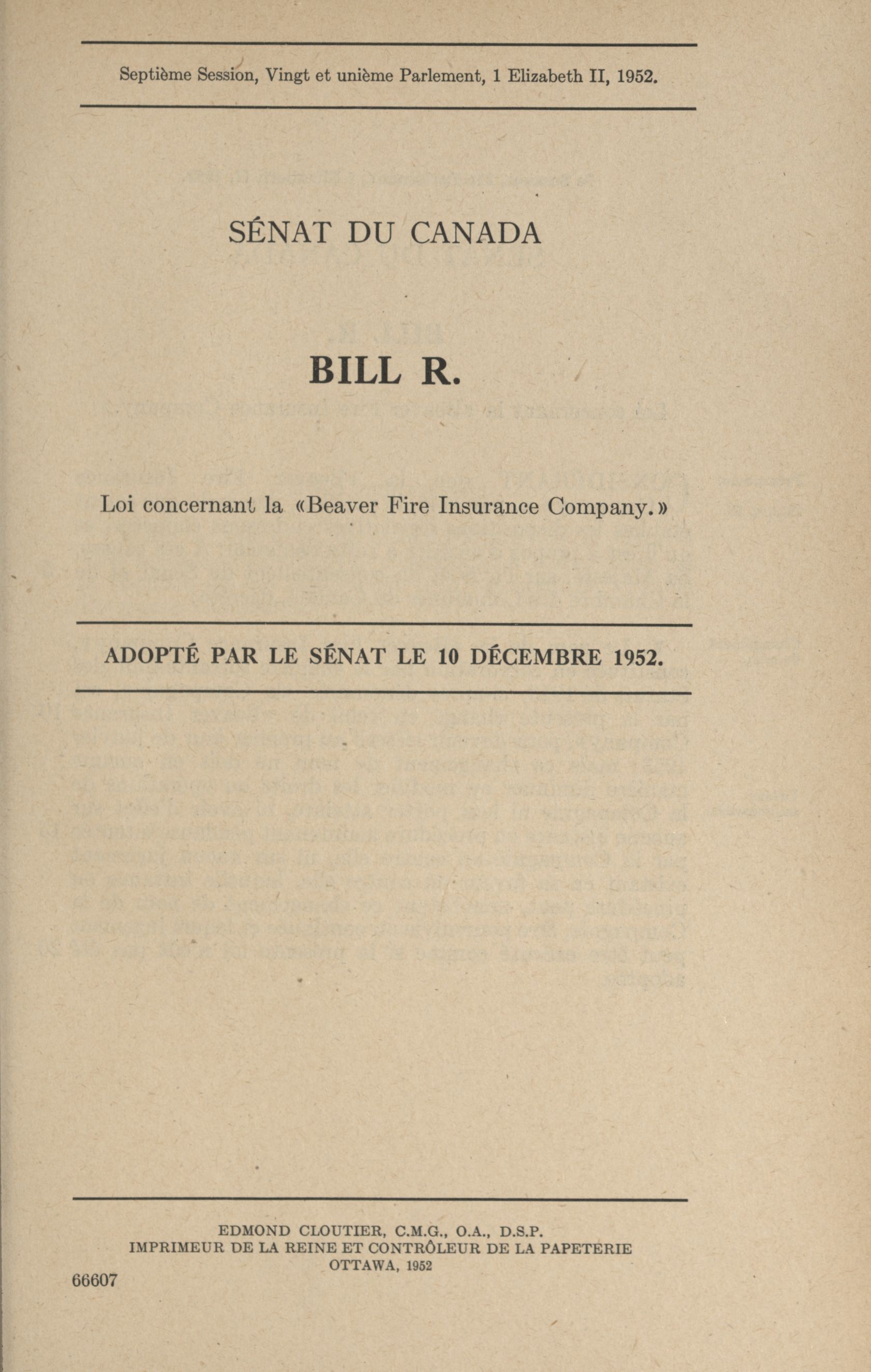 Septième Session, Vingt et unième Parlement, 1 Elizabeth II, 1952.

SÉNAT DU CANADA

BILL R.

Loi concernant la «Beaver Fire Insurance Company.»

ADOPTÉ PAR LE SÉNAT LE 10 DÉCEMBRE 1952.

EDMOND CLOUTIER, C.M.G., O.A., D.S.P.
IMPRIMEUR DE LA REINE ET CONTRÔLEUR DE LA PAPETERIE
OTTAWA, 1952

66607